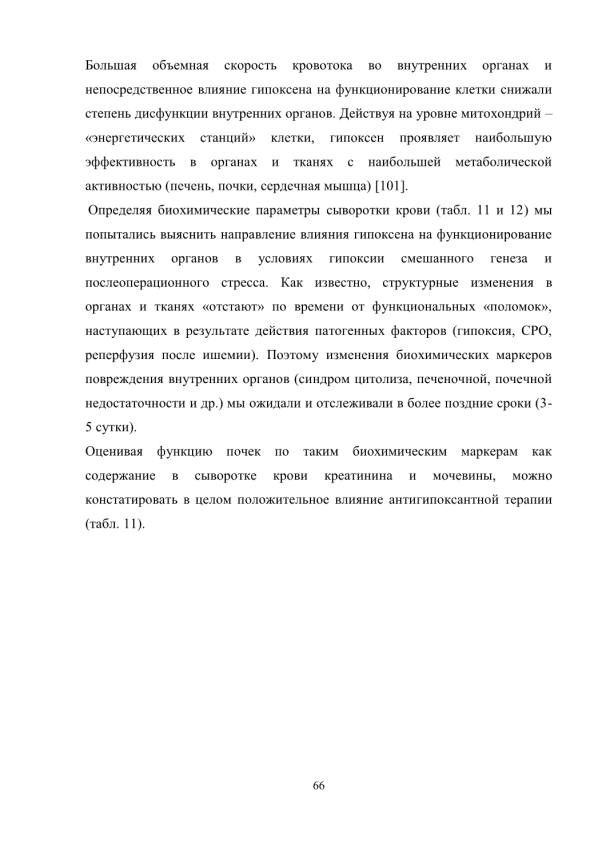 Большая объемная скорость кровотока во внутренних органах и непосредственное влияние гипоксена на функционирование клетки снижали степень дисфункции внутренних органов. Действуя на уровне митохондрий – «энергетических станций» клетки, гипоксен проявляет наибольшую эффективность в органах и тканях с наибольшей метаболической активностью (печень, почки, сердечная мышца) [101].

Определяя биохимические параметры сыворотки крови (табл. 11 и 12) мы попытались выяснить направление влияния гипоксена на функционирование внутренних органов в условиях гипоксии смешанного генеза и послеоперационного стресса. Как известно, структурные изменения в органах и тканях «отстают» по времени от функциональных «поломок», наступающих в результате действия патогенных факторов (гипоксия, СРО, реперфузия после ишемии). Поэтому изменения биохимических маркеров повреждения внутренних органов (синдром цитолиза, печеночной, почечной недостаточности и др.) мы ожидали и отслеживали в более поздние сроки (3-5 сутки).

Оценивая функцию почек по таким биохимическим маркерам как содержание в сыворотке крови креатинина и мочевины, можно констатировать в целом положительное влияние антигипоксантной терапии (табл. 11).

66